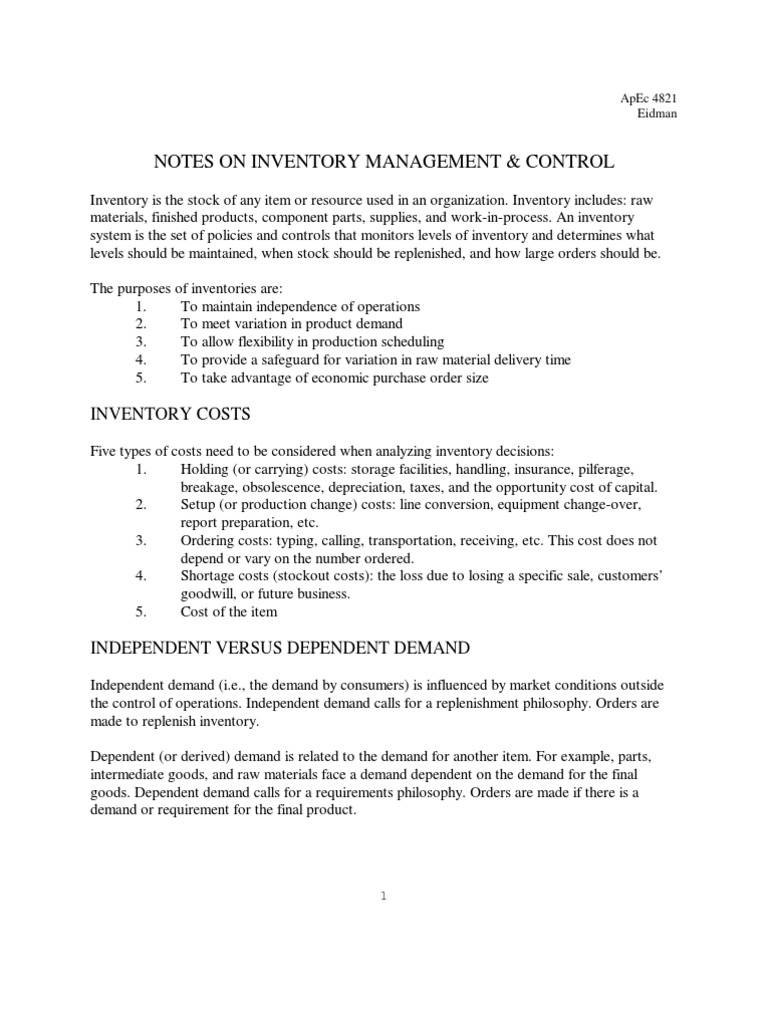 ApEc 4821
Eidman

NOTES ON INVENTORY MANAGEMENT & CONTROL

Inventory is the stock of any item or resource used in an organization. Inventory includes: raw materials, finished products, component parts, supplies, and work-in-process. An inventory system is the set of policies and controls that monitors levels of inventory and determines what levels should be maintained, when stock should be replenished, and how large orders should be.

The purposes of inventories are:
1. To maintain independence of operations
2. To meet variation in product demand
3. To allow flexibility in production scheduling
4. To provide a safeguard for variation in raw material delivery time
5. To take advantage of economic purchase order size

INVENTORY COSTS

Five types of costs need to be considered when analyzing inventory decisions:
1. Holding (or carrying) costs: storage facilities, handling, insurance, pilferage, breakage, obsolescence, depreciation, taxes, and the opportunity cost of capital.
2. Setup (or production change) costs: line conversion, equipment change-over, report preparation, etc.
3. Ordering costs: typing, calling, transportation, receiving, etc. This cost does not depend or vary on the number ordered.
4. Shortage costs (stockout costs): the loss due to losing a specific sale, customers' goodwill, or future business.
5. Cost of the item

INDEPENDENT VERSUS DEPENDENT DEMAND

Independent demand (i.e., the demand by consumers) is influenced by market conditions outside the control of operations. Independent demand calls for a replenishment philosophy. Orders are made to replenish inventory.

Dependent (or derived) demand is related to the demand for another item. For example, parts, intermediate goods, and raw materials face a demand dependent on the demand for the final goods. Dependent demand calls for a requirements philosophy. Orders are made if there is a demand or requirement for the final product.

1